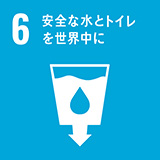 6 安全な水とトイレを世界中に